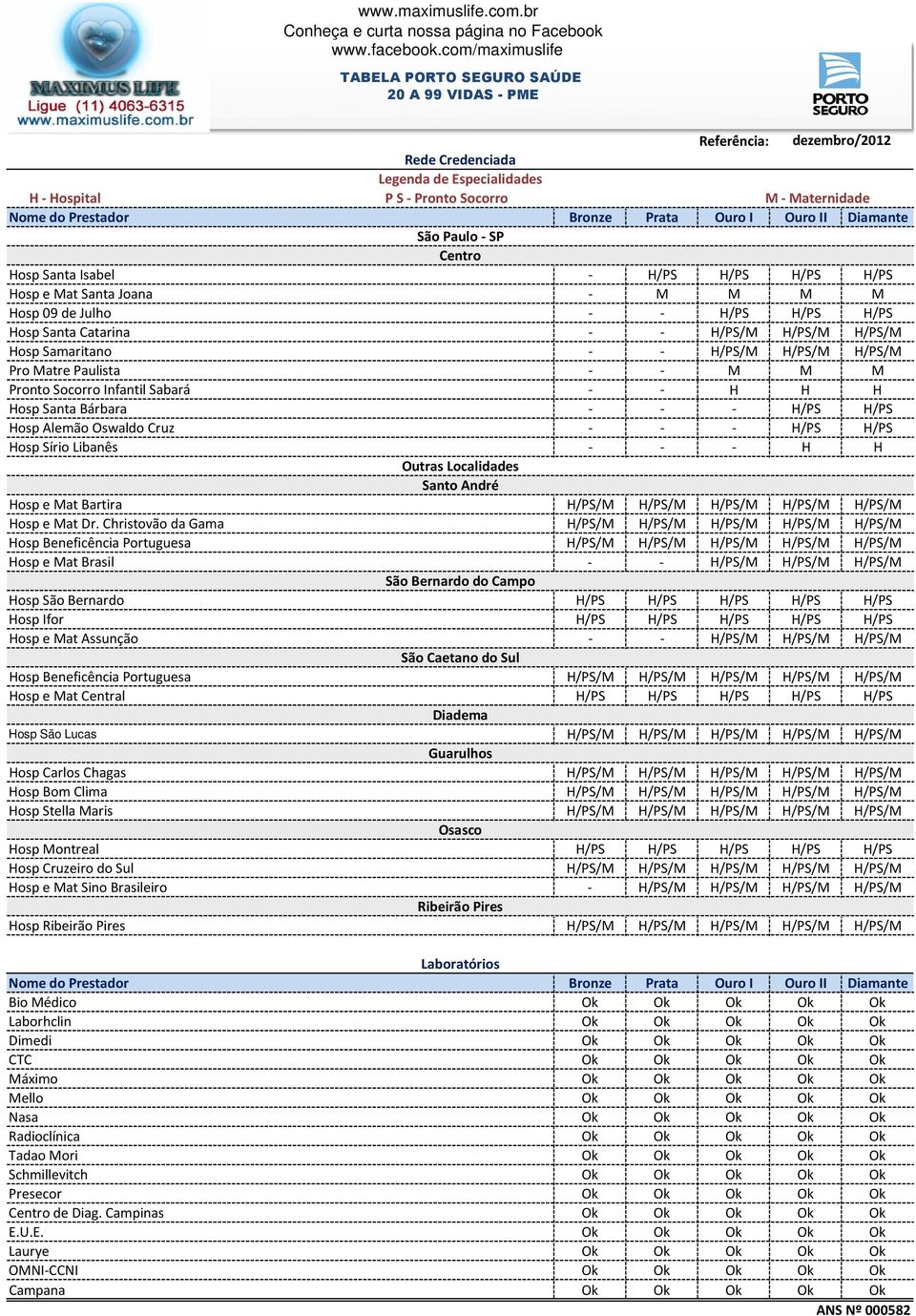 MAXIMUS LIFE
Ligue (11) 4063-6315
www.maximuslife.com.br

www.maximuslife.com.br
Conheça e curta nossa página no Facebook
www.facebook.com/maximuslife

TABELA PORTO SEGURO SAÚDE
20 A 99 VIDAS - PME

PORTO SEGURO

Referência: dezembro/2012

Rede Credenciada
Legenda de Especialidades

H - Hospital
P S - Pronto Socorro
M - Maternidade

| Nome do Prestador | Bronze | Prata | Ouro I | Ouro II | Diamante |
|---|---|---|---|---|---|
| São Paulo - SP | | | | | |
| Centro | | | | | |
| Hosp Santa Isabel | - | H/PS | H/PS | H/PS | H/PS |
| Hosp e Mat Santa Joana | - | M | M | M | M |
| Hosp 09 de Julho | - | - | H/PS | H/PS | H/PS |
| Hosp Santa Catarina | - | - | H/PS/M | H/PS/M | H/PS/M |
| Hosp Samaritano | - | - | H/PS/M | H/PS/M | H/PS/M |
| Pro Matre Paulista | - | - | M | M | M |
| Pronto Socorro Infantil Sabará | - | - | H | H | H |
| Hosp Santa Bárbara | - | - | - | H/PS | H/PS |
| Hosp Alemão Oswaldo Cruz | - | - | - | H/PS | H/PS |
| Hosp Sírio Libanês | - | - | - | H | H |
| Outras Localidades | | | | | |
| Santo André | | | | | |
| Hosp e Mat Bartira | H/PS/M | H/PS/M | H/PS/M | H/PS/M | H/PS/M |
| Hosp e Mat Dr. Christovão da Gama | H/PS/M | H/PS/M | H/PS/M | H/PS/M | H/PS/M |
| Hosp Beneficência Portuguesa | H/PS/M | H/PS/M | H/PS/M | H/PS/M | H/PS/M |
| Hosp e Mat Brasil | - | - | H/PS/M | H/PS/M | H/PS/M |
| São Bernardo do Campo | | | | | |
| Hosp São Bernardo | H/PS | H/PS | H/PS | H/PS | H/PS |
| Hosp Ifor | H/PS | H/PS | H/PS | H/PS | H/PS |
| Hosp e Mat Assunção | - | - | H/PS/M | H/PS/M | H/PS/M |
| São Caetano do Sul | | | | | |
| Hosp Beneficência Portuguesa | H/PS/M | H/PS/M | H/PS/M | H/PS/M | H/PS/M |
| Hosp e Mat Central | H/PS | H/PS | H/PS | H/PS | H/PS |
| Diadema | | | | | |
| Hosp São Lucas | H/PS/M | H/PS/M | H/PS/M | H/PS/M | H/PS/M |
| Guarulhos | | | | | |
| Hosp Carlos Chagas | H/PS/M | H/PS/M | H/PS/M | H/PS/M | H/PS/M |
| Hosp Bom Clima | H/PS/M | H/PS/M | H/PS/M | H/PS/M | H/PS/M |
| Hosp Stella Maris | H/PS/M | H/PS/M | H/PS/M | H/PS/M | H/PS/M |
| Osasco | | | | | |
| Hosp Montreal | H/PS | H/PS | H/PS | H/PS | H/PS |
| Hosp Cruzeiro do Sul | H/PS/M | H/PS/M | H/PS/M | H/PS/M | H/PS/M |
| Hosp e Mat Sino Brasileiro | - | H/PS/M | H/PS/M | H/PS/M | H/PS/M |
| Ribeirão Pires | | | | | |
| Hosp Ribeirão Pires | H/PS/M | H/PS/M | H/PS/M | H/PS/M | H/PS/M |

Laboratórios

| Nome do Prestador | Bronze | Prata | Ouro I | Ouro II | Diamante |
|---|---|---|---|---|---|
| Bio Médico | Ok | Ok | Ok | Ok | Ok |
| Laborhclin | Ok | Ok | Ok | Ok | Ok |
| Dimedi | Ok | Ok | Ok | Ok | Ok |
| CTC | Ok | Ok | Ok | Ok | Ok |
| Máximo | Ok | Ok | Ok | Ok | Ok |
| Mello | Ok | Ok | Ok | Ok | Ok |
| Nasa | Ok | Ok | Ok | Ok | Ok |
| Radioclínica | Ok | Ok | Ok | Ok | Ok |
| Tadao Mori | Ok | Ok | Ok | Ok | Ok |
| Schmillevitch | Ok | Ok | Ok | Ok | Ok |
| Presecor | Ok | Ok | Ok | Ok | Ok |
| Centro de Diag. Campinas | Ok | Ok | Ok | Ok | Ok |
| E.U.E. | Ok | Ok | Ok | Ok | Ok |
| Laurye | Ok | Ok | Ok | Ok | Ok |
| OMNI-CCNI | Ok | Ok | Ok | Ok | Ok |
| Campana | Ok | Ok | Ok | Ok | Ok |

ANS Nº 000582